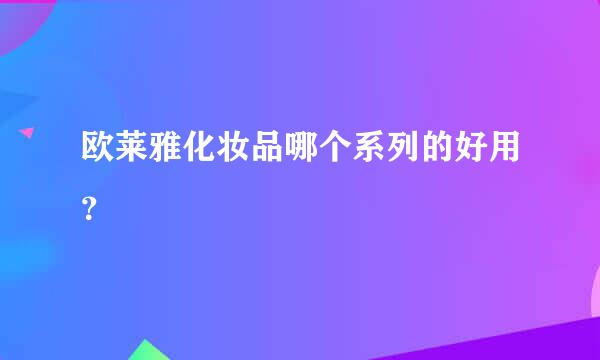 欧莱雅化妆品哪个系列的好用？